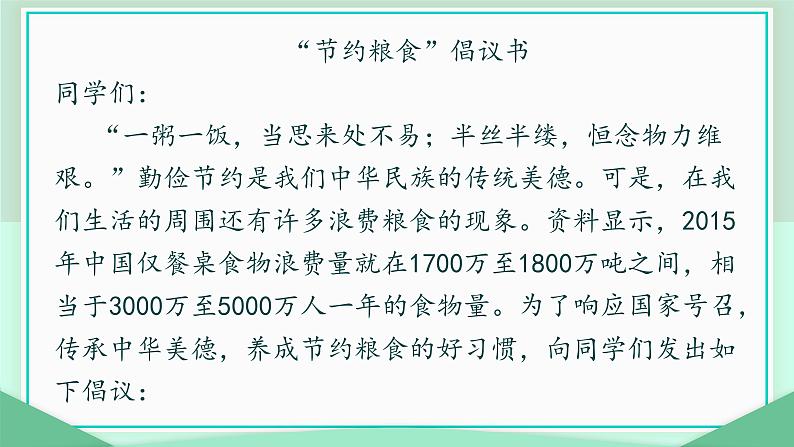 “节约粮食”倡议书

同学们：

“一粥一饭，当思来处不易；半丝半缕，恒念物力维艰。”勤俭节约是我们中华民族的传统美德。可是，在我们生活的周围还有许多浪费粮食的现象。资料显示，2015年中国仅餐桌食物浪费量就在1700万至1800万吨之间，相当于3000万至5000万人一年的食物量。为了响应国家号召，传承中华美德，养成节约粮食的好习惯，向同学们发出如下倡议：